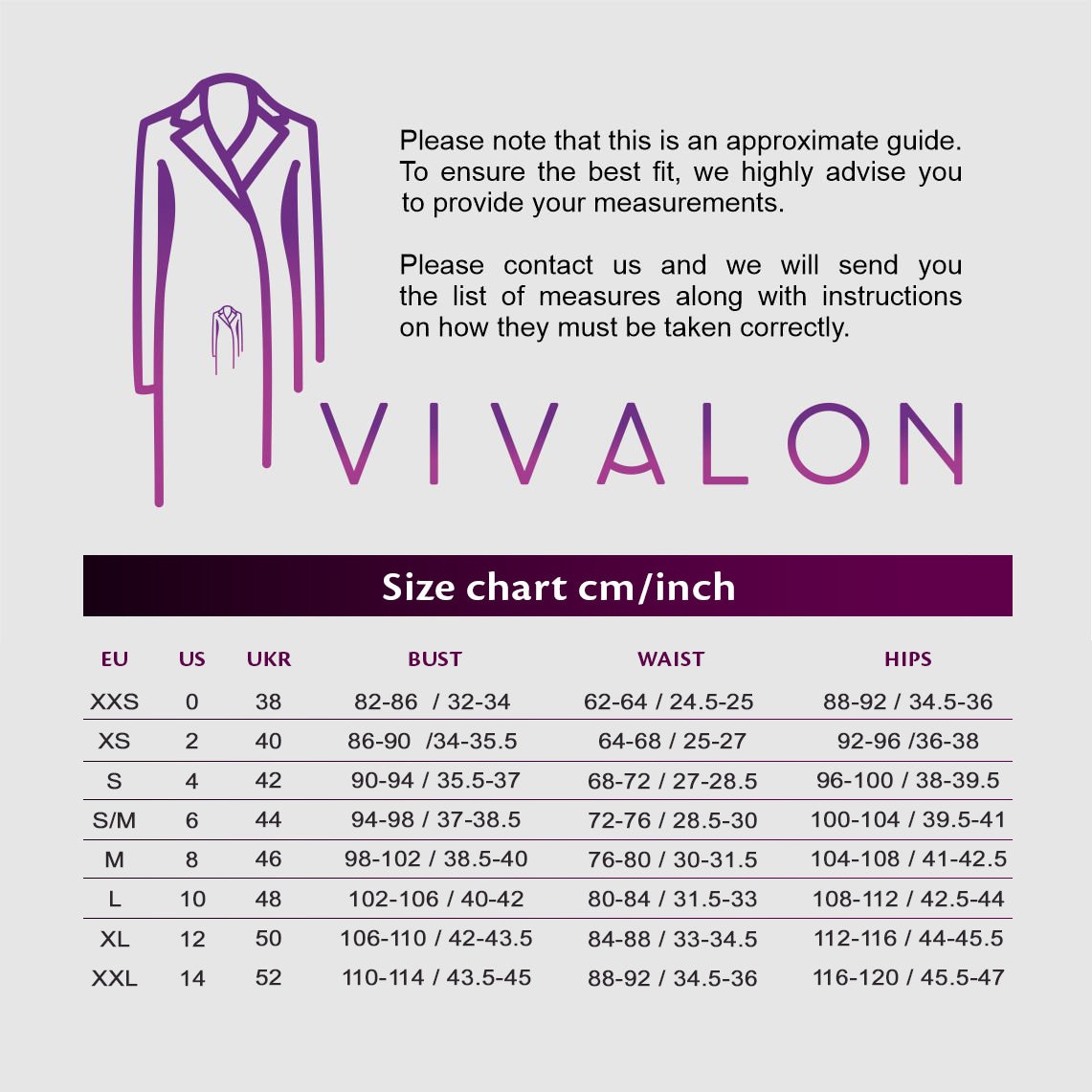 Please note that this is an approximate guide. To ensure the best fit, we highly advise you to provide your measurements.

Please contact us and we will send you the list of measures along with instructions on how they must be taken correctly.

VIVALON

Size chart cm/inch

| EU | US | UKR | BUST | WAIST | HIPS |
|---|---|---|---|---|---|
| XXS | 0 | 38 | 82-86 / 32-34 | 62-64 / 24.5-25 | 88-92 / 34.5-36 |
| XS | 2 | 40 | 86-90 /34-35.5 | 64-68 / 25-27 | 92-96 /36-38 |
| S | 4 | 42 | 90-94 / 35.5-37 | 68-72 / 27-28.5 | 96-100 / 38-39.5 |
| S/M | 6 | 44 | 94-98 / 37-38.5 | 72-76 / 28.5-30 | 100-104 / 39.5-41 |
| M | 8 | 46 | 98-102 / 38.5-40 | 76-80 / 30-31.5 | 104-108 / 41-42.5 |
| L | 10 | 48 | 102-106 / 40-42 | 80-84 / 31.5-33 | 108-112 / 42.5-44 |
| XL | 12 | 50 | 106-110 / 42-43.5 | 84-88 / 33-34.5 | 112-116 / 44-45.5 |
| XXL | 14 | 52 | 110-114 / 43.5-45 | 88-92 / 34.5-36 | 116-120 / 45.5-47 |